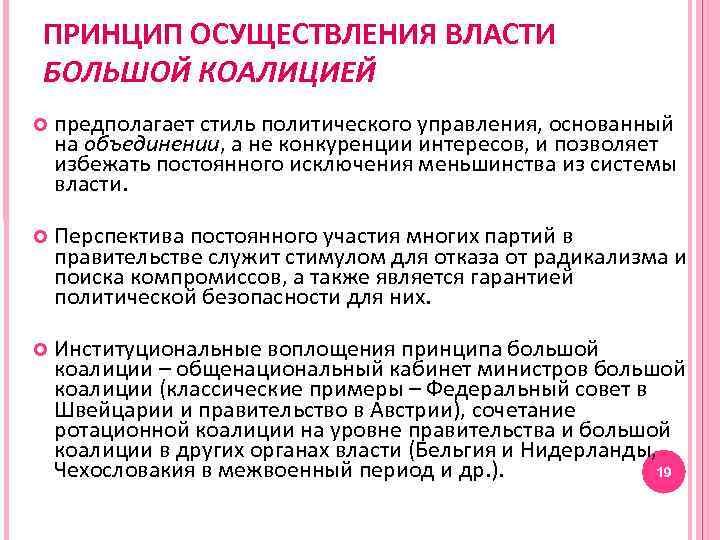 ПРИНЦИП ОСУЩЕСТВЛЕНИЯ ВЛАСТИ БОЛЬШОЙ КОАЛИЦИЕЙ

предполагает стиль политического управления, основанный на объединении, а не конкуренции интересов, и позволяет избежать постоянного исключения меньшинства из системы власти.

Перспектива постоянного участия многих партий в правительстве служит стимулом для отказа от радикализма и поиска компромиссов, а также является гарантией политической безопасности для них.

Институциональные воплощения принципа большой коалиции – общенациональный кабинет министров большой коалиции (классические примеры – Федеральный совет в Швейцарии и правительство в Австрии), сочетание ротационной коалиции на уровне правительства и большой коалиции в других органах власти (Бельгия и Нидерланды, Чехословакия в межвоенный период и др.).

19